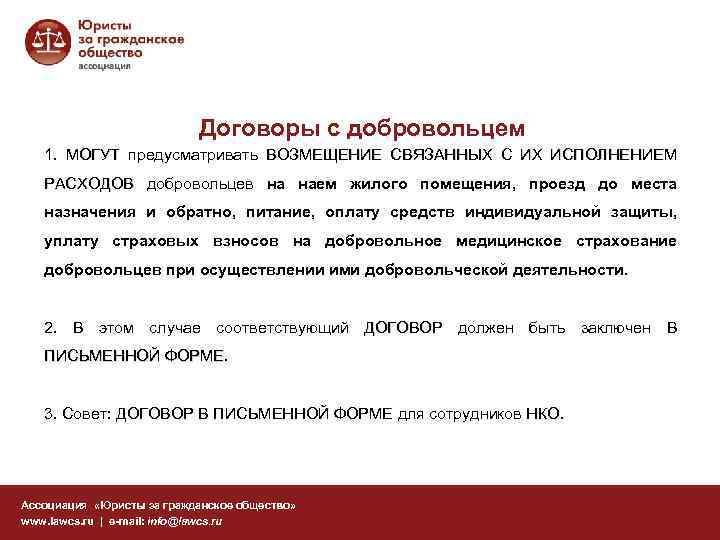 Юристы за гражданское общество
ассоциация

Договоры с добровольцем

1. МОГУТ предусматривать ВОЗМЕЩЕНИЕ СВЯЗАННЫХ С ИХ ИСПОЛНЕНИЕМ РАСХОДОВ добровольцев на наем жилого помещения, проезд до места назначения и обратно, питание, оплату средств индивидуальной защиты, уплату страховых взносов на добровольное медицинское страхование добровольцев при осуществлении ими добровольческой деятельности.

2. В этом случае соответствующий ДОГОВОР должен быть заключен В ПИСЬМЕННОЙ ФОРМЕ.

3. Совет: ДОГОВОР В ПИСЬМЕННОЙ ФОРМЕ для сотрудников НКО.

Ассоциация «Юристы за гражданское общество»
www.lawcs.ru | e-mail: info@lawcs.ru